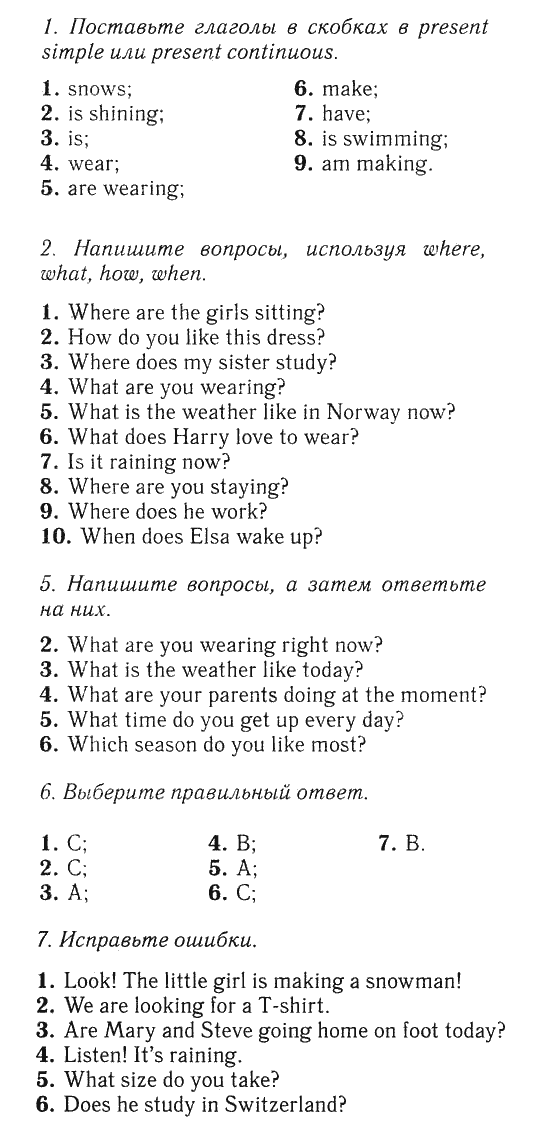 1. Поставьте глаголы в скобках в present simple или present continuous.

1. snows;
2. is shining;
3. is;
4. wear;
5. are wearing;
6. make;
7. have;
8. is swimming;
9. am making.

2. Напишите вопросы, используя where, what, how, when.

1. Where are the girls sitting?
2. How do you like this dress?
3. Where does my sister study?
4. What are you wearing?
5. What is the weather like in Norway now?
6. What does Harry love to wear?
7. Is it raining now?
8. Where are you staying?
9. Where does he work?
10. When does Elsa wake up?

5. Напишите вопросы, а затем ответьте на них.

2. What are you wearing right now?
3. What is the weather like today?
4. What are your parents doing at the moment?
5. What time do you get up every day?
6. Which season do you like most?

6. Выберите правильный ответ.

1. C;
2. C;
3. A;
4. B;
5. A;
6. C;
7. B.

7. Исправьте ошибки.

1. Look! The little girl is making a snowman!
2. We are looking for a T-shirt.
3. Are Mary and Steve going home on foot today?
4. Listen! It's raining.
5. What size do you take?
6. Does he study in Switzerland?